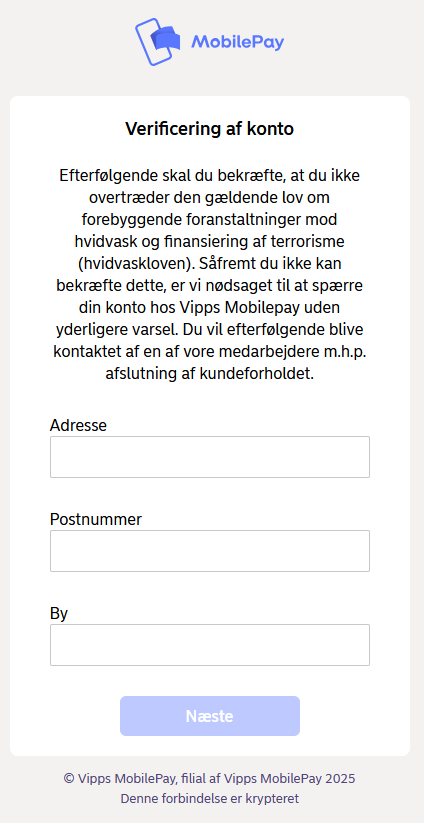 MobilePay

Verificering af konto

Efterfølgende skal du bekræfte, at du ikke overtræder den gældende lov om forebyggende foranstaltninger mod hvidvask og finansiering af terrorisme (hvidvaskloven). Såfremt du ikke kan bekræfte dette, er vi nødsaget til at spærre din konto hos Vipps Mobilepay uden yderligere varsel. Du vil efterfølgende blive kontaktet af en af vore medarbejdere m.h.p. afslutning af kundeforholdet.

Adresse

Postnummer

By

Næste

© Vipps MobilePay, filial af Vipps MobilePay 2025
Denne forbindelse er krypteret